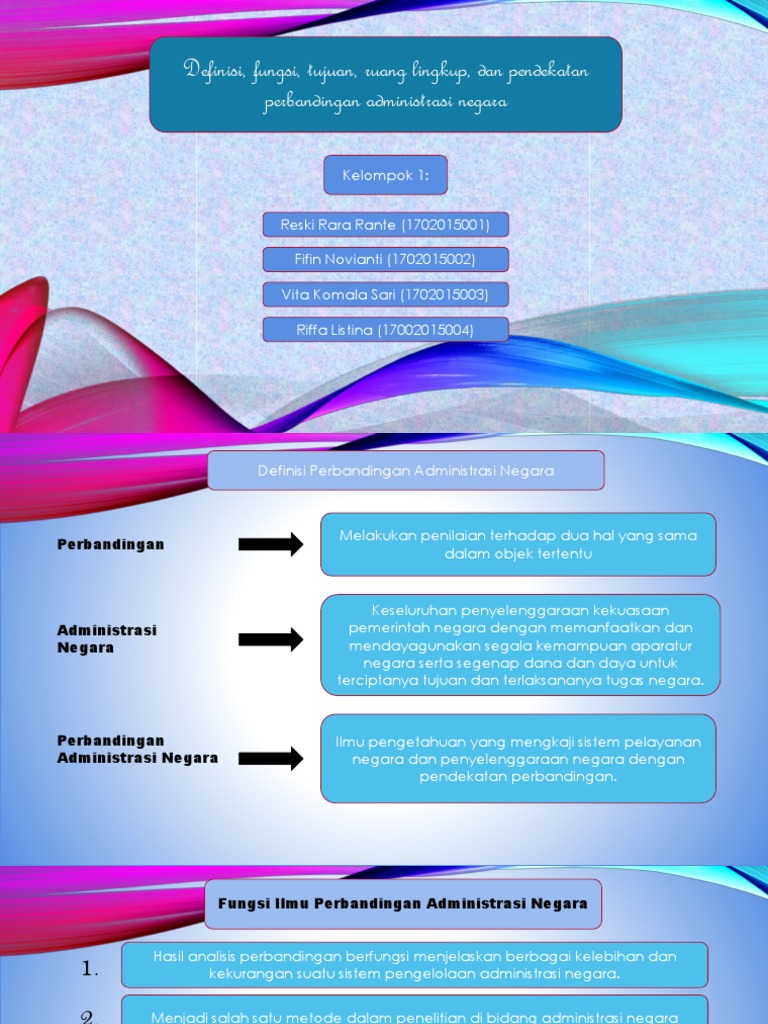 Definisi, fungsi, tujuan, ruang lingkup, dan pendekatan perbandingan administrasi negara

Kelompok 1:

Reski Rara Rante (1702015001)

Fifin Novianti (1702015002)

Vita Komala Sari (1702015003)

Riffa Listina (17002015004)

Definisi Perbandingan Administrasi Negara

Perbandingan

Melakukan penilaian terhadap dua hal yang sama dalam objek tertentu

Administrasi Negara

Keseluruhan penyelenggaraan kekuasaan pemerintah negara dengan memanfaatkan dan mendayagunakan segala kemampuan aparatur negara serta segenap dana dan daya untuk terciptanya tujuan dan terlaksananya tugas negara.

Perbandingan Administrasi Negara

Ilmu pengetahuan yang mengkaji sistem pelayanan negara dan penyelenggaraan negara dengan pendekatan perbandingan.

Fungsi Ilmu Perbandingan Administrasi Negara

1. Hasil analisis perbandingan berfungsi menjelaskan berbagai kelebihan dan kekurangan suatu sistem pengelolaan administrasi negara.

2. Menjadi salah satu metode dalam penelitian di bidang administrasi negara